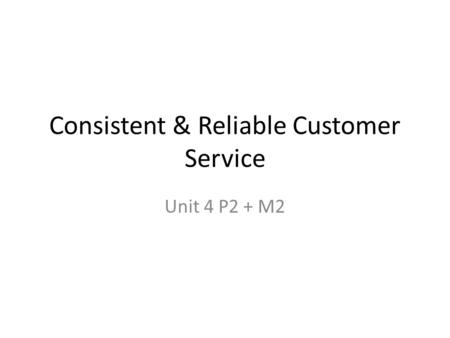 Consistent & Reliable Customer Service

Unit 4 P2 + M2